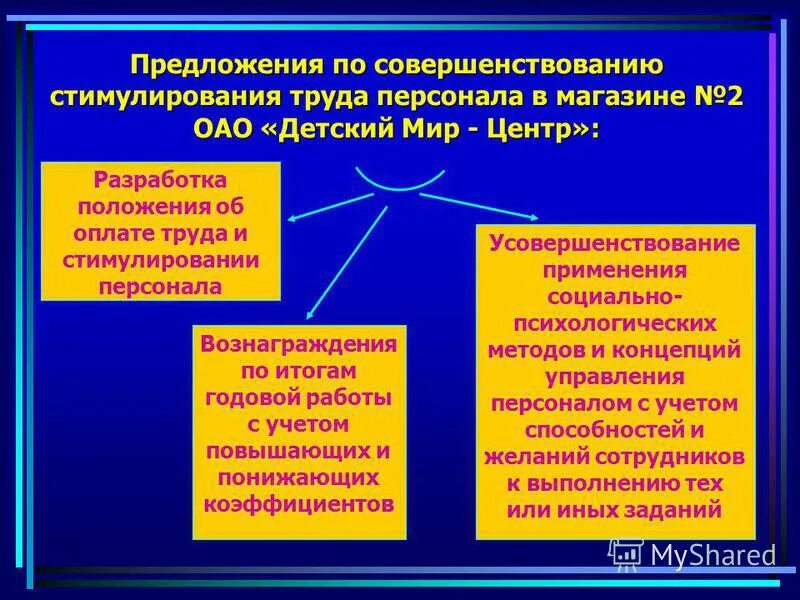 Предложения по совершенствованию стимулирования труда персонала в магазине №2 ОАО «Детский Мир - Центр»:

Разработка положения об оплате труда и стимулировании персонала

Вознаграждения по итогам годовой работы с учетом повышающих и понижающих коэффициентов

Усовершенствование применения социально-психологических методов и концепций управления персоналом с учетом способностей и желаний сотрудников к выполнению тех или иных заданий

MyShared